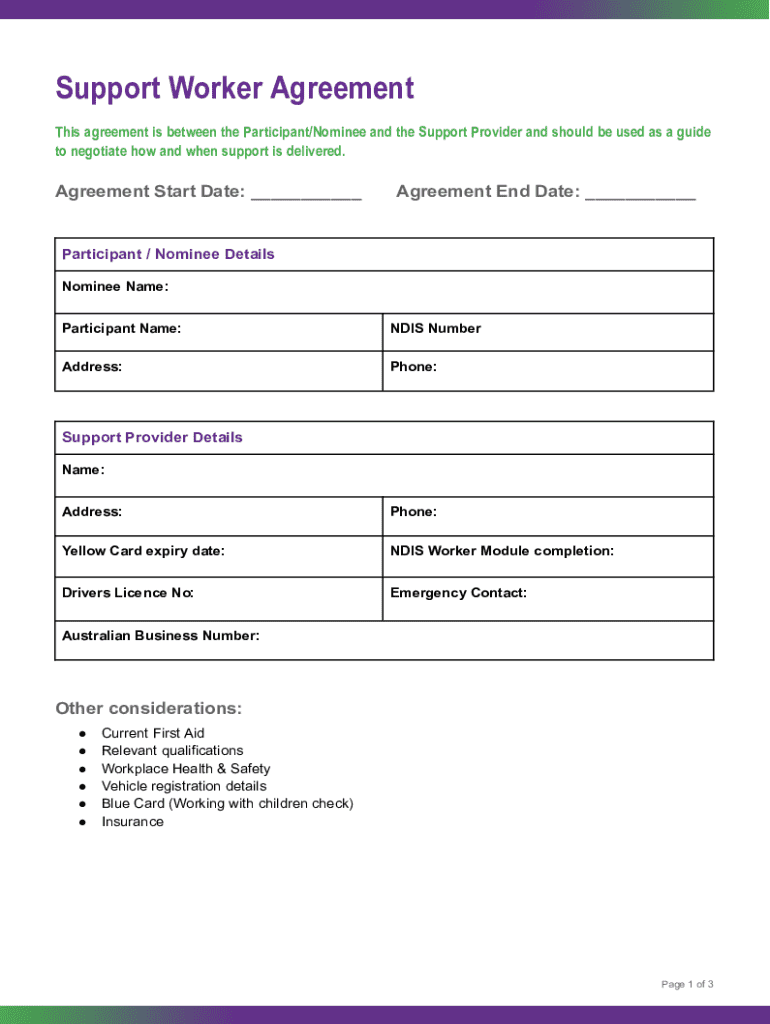 Support Worker Agreement

This agreement is between the Participant/Nominee and the Support Provider and should be used as a guide to negotiate how and when support is delivered.

Agreement Start Date: ___________ Agreement End Date: ___________

| Participant / Nominee Details | |
|---|---|
| Nominee Name: | |
| Participant Name: | NDIS Number |
| Address: | Phone: |

| Support Provider Details | |
|---|---|
| Name: | |
| Address: | Phone: |
| Yellow Card expiry date: | NDIS Worker Module completion: |
| Drivers Licence No: | Emergency Contact: |
| Australian Business Number: | |

Other considerations:
● Current First Aid
● Relevant qualifications
● Workplace Health & Safety
● Vehicle registration details
● Blue Card (Working with children check)
● Insurance

Page 1 of 3